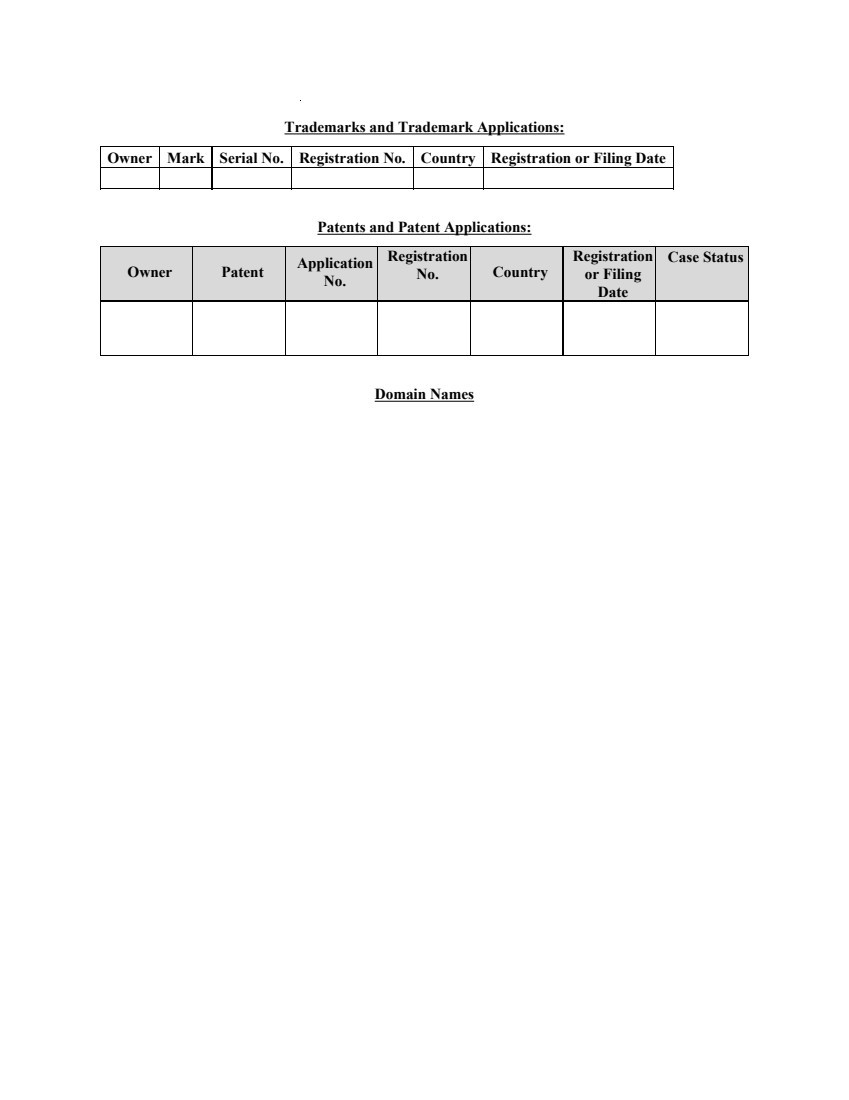 Trademarks and Trademark Applications:

| Owner | Mark | Serial No. | Registration No. | Country | Registration or Filing Date |
|---|---|---|---|---|---|
| | | | | | |

Patents and Patent Applications:

| Owner | Patent | Application No. | Registration No. | Country | Registration or Filing Date | Case Status |
|---|---|---|---|---|---|---|
| | | | | | | |

Domain Names